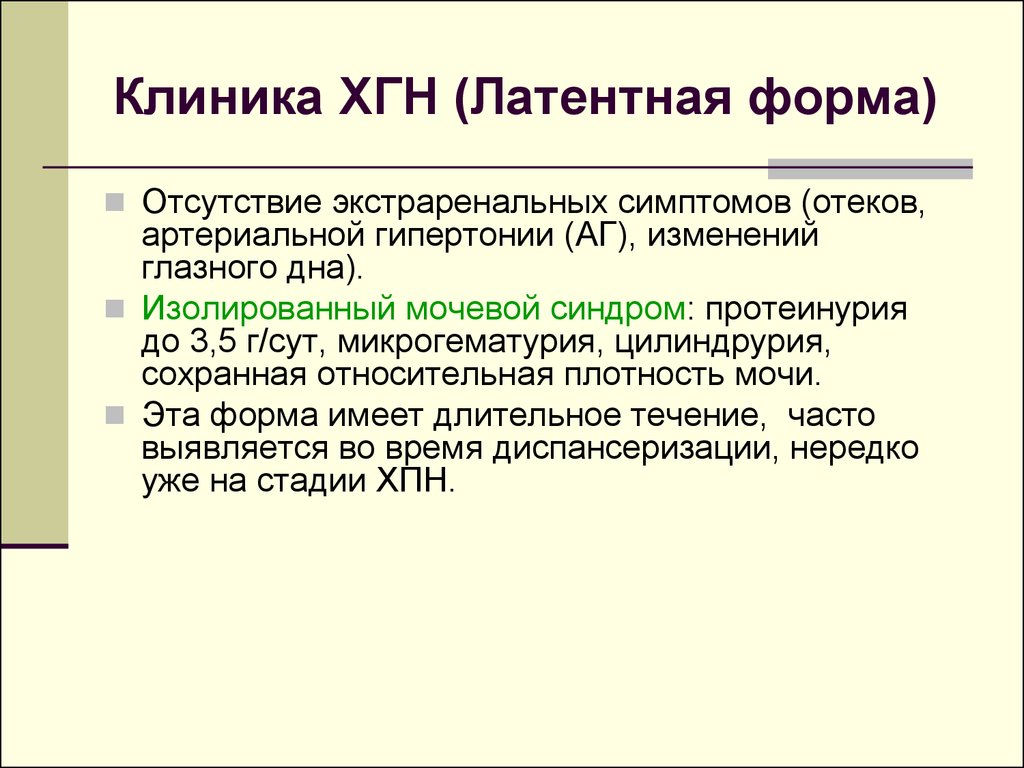 Клиника ХГН (Латентная форма)

Отсутствие экстраренальных симптомов (отеков, артериальной гипертонии (АГ), изменений глазного дна).

Изолированный мочевой синдром: протеинурия до 3,5 г/сут, микрогематурия, цилиндрурия, сохранная относительная плотность мочи.

Эта форма имеет длительное течение, часто выявляется во время диспансеризации, нередко уже на стадии ХПН.